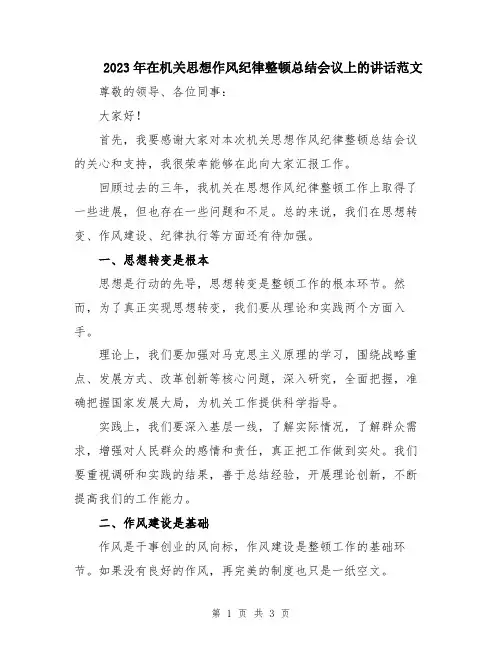 2023年在机关思想作风纪律整顿总结会议上的讲话范文

尊敬的领导、各位同事：

大家好！

首先，我要感谢大家对本次机关思想作风纪律整顿总结会议的关心和支持，我很荣幸能够在此向大家汇报工作。

回顾过去的三年，我机关在思想作风纪律整顿工作上取得了一些进展，但也存在一些问题和不足。总的来说，我们在思想转变、作风建设、纪律执行等方面还有待加强。

一、思想转变是根本

思想是行动的先导，思想转变是整顿工作的根本环节。然而，为了真正实现思想转变，我们要从理论和实践两个方面入手。

理论上，我们要加强对马克思主义原理的学习，围绕战略重点、发展方式、改革创新等核心问题，深入研究，全面把握，准确把握国家发展大局，为机关工作提供科学指导。

实践上，我们要深入基层一线，了解实际情况，了解群众需求，增强对人民群众的感情和责任，真正把工作做到实处。我们要重视调研和实践的结果，善于总结经验，开展理论创新，不断提高我们的工作能力。

二、作风建设是基础

作风是干事创业的风向标，作风建设是整顿工作的基础环节。如果没有良好的作风，再完美的制度也只是一纸空文。

第 1 页 共 3 页